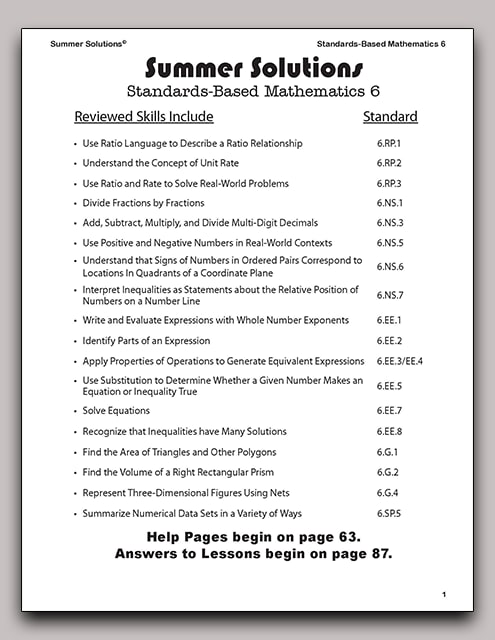 Summer Solutions©

Standards-Based Mathematics 6

Summer Solutions

Standards-Based Mathematics 6

| Reviewed Skills Include | Standard |
|---|---|
| • Use Ratio Language to Describe a Ratio Relationship | 6.RP.1 |
| • Understand the Concept of Unit Rate | 6.RP.2 |
| • Use Ratio and Rate to Solve Real-World Problems | 6.RP.3 |
| • Divide Fractions by Fractions | 6.NS.1 |
| • Add, Subtract, Multiply, and Divide Multi-Digit Decimals | 6.NS.3 |
| • Use Positive and Negative Numbers in Real-World Contexts | 6.NS.5 |
| • Understand that Signs of Numbers in Ordered Pairs Correspond to Locations In Quadrants of a Coordinate Plane | 6.NS.6 |
| • Interpret Inequalities as Statements about the Relative Position of Numbers on a Number Line | 6.NS.7 |
| • Write and Evaluate Expressions with Whole Number Exponents | 6.EE.1 |
| • Identify Parts of an Expression | 6.EE.2 |
| • Apply Properties of Operations to Generate Equivalent Expressions | 6.EE.3/EE.4 |
| • Use Substitution to Determine Whether a Given Number Makes an Equation or Inequality True | 6.EE.5 |
| • Solve Equations | 6.EE.7 |
| • Recognize that Inequalities have Many Solutions | 6.EE.8 |
| • Find the Area of Triangles and Other Polygons | 6.G.1 |
| • Find the Volume of a Right Rectangular Prism | 6.G.2 |
| • Represent Three-Dimensional Figures Using Nets | 6.G.4 |
| • Summarize Numerical Data Sets in a Variety of Ways | 6.SP.5 |

Help Pages begin on page 63.
Answers to Lessons begin on page 87.

1